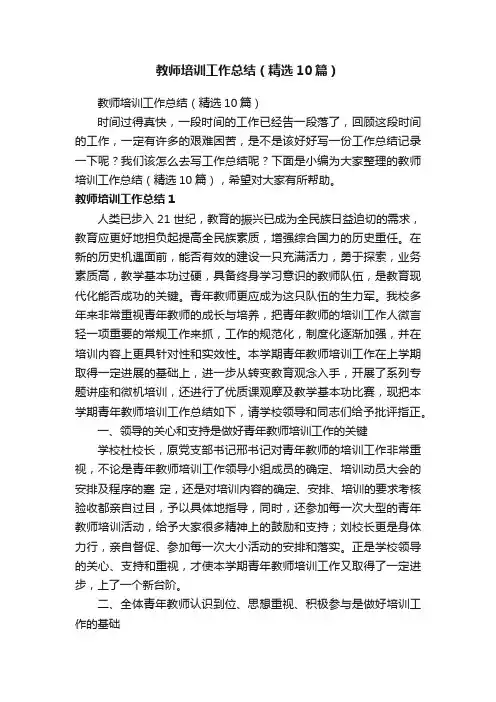 教师培训工作总结（精选10篇）

教师培训工作总结（精选10篇）

时间过得真快，一段时间的工作已经告一段落了，回顾这段时间的工作，一定有许多的艰难困苦，是不是该好好写一份工作总结记录一下呢？我们该怎么去写工作总结呢？下面是小编为大家整理的教师培训工作总结（精选10篇），希望对大家有所帮助。

教师培训工作总结1

人类已步入21世纪，教育的振兴已成为全民族日益迫切的需求，教育应更好地担负起提高全民族素质，增强综合国力的历史重任。在新的历史机遇面前，能否有效的建设一只充满活力，勇于探索，业务素质高，教学基本功过硬，具备终身学习意识的教师队伍，是教育现代化能否成功的关键。青年教师更应成为这只队伍的生力军。我校多年来非常重视青年教师的成长与培养，把青年教师的培训工作人微言轻一项重要的常规工作来抓，工作的规范化，制度化逐渐加强，并在培训内容上更具针对性和实效性。本学期青年教师培训工作在上学期取得一定进展的基础上，进一步从转变教育观念入手，开展了系列专题讲座和微机培训，还进行了优质课观摩及教学基本功比赛，现把本学期青年教师培训工作总结如下，请学校领导和同志们给予批评指正。

一、领导的关心和支持是做好青年教师培训工作的关键

学校杜校长，原党支部书记邢书记对青年教师的培训工作非常重视，不论是青年教师培训工作领导小组成员的确定、培训动员大会的安排及程序的塞 定，还是对培训内容的确定、安排、培训的要求考核验收都亲自过目，予以具体地指导，同时，还参加每一次大型的青年教师培训活动，给予大家很多精神上的鼓励和支持；刘校长更是身体力行，亲自督促、参加每一次大小活动的安排和落实。正是学校领导的关心、支持和重视，才使本学期青年教师培训工作又取得了一定进步，上了一个新台阶。

二、全体青年教师认识到位、思想重视、积极参与是做好培训工作的基础